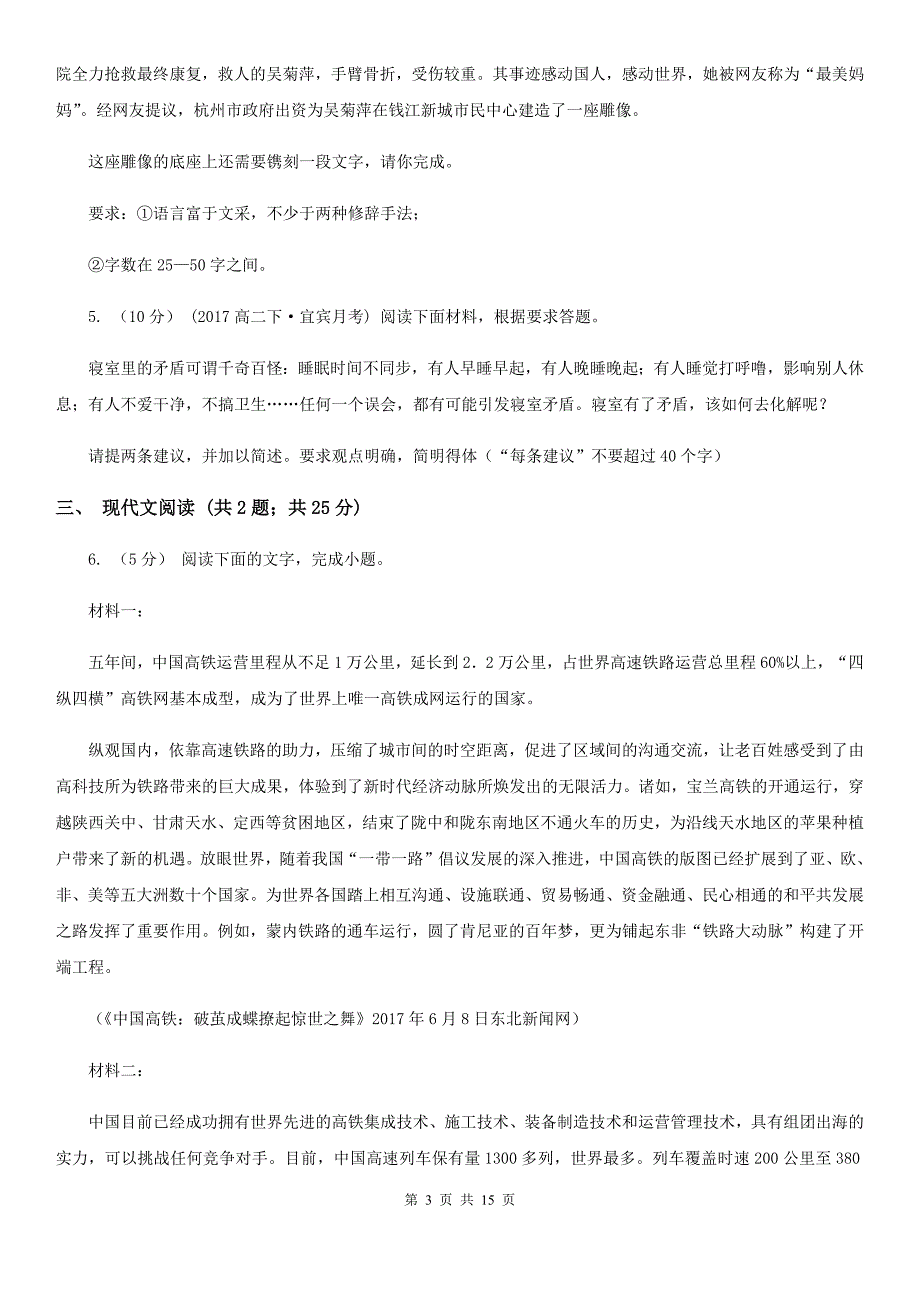 院全力抢救最终康复，救人的吴菊萍，手臂骨折，受伤较重。其事迹感动国人，感动世界，她被网友称为“最美妈妈”。经网友提议，杭州市政府出资为吴菊萍在钱江新城市民中心建造了一座雕像。

这座雕像的底座上还需要镌刻一段文字，请你完成。

要求：①语言富于文采，不少于两种修辞手法；

②字数在 25—50 字之间。

5. （10 分） (2017 高二下·宜宾月考) 阅读下面材料，根据要求答题。

寝室里的矛盾可谓千奇百怪：睡眠时间不同步，有人早睡早起，有人晚睡晚起；有人睡觉打呼噜，影响别人休息；有人不爱干净，不搞卫生……任何一个误会，都有可能引发寝室矛盾。寝室有了矛盾，该如何去化解呢？

请提两条建议，并加以简述。要求观点明确，简明得体（“每条建议”不要超过 40 个字）

三、 现代文阅读 (共 2 题；共 25 分)

6. （5 分） 阅读下面的文字，完成小题。

材料一：

五年间，中国高铁运营里程从不足 1 万公里，延长到 2．2 万公里，占世界高速铁路运营总里程 60%以上，“四纵四横”高铁网基本成型，成为了世界上唯一高铁成网运行的国家。

纵观国内，依靠高速铁路的助力，压缩了城市间的时空距离，促进了区域间的沟通交流，让老百姓感受到了由高科技所为铁路带来的巨大成果，体验到了新时代经济动脉所焕发出的无限活力。诸如，宝兰高铁的开通运行，穿越陕西关中、甘肃天水、定西等贫困地区，结束了陇中和陇东南地区不通火车的历史，为沿线天水地区的苹果种植户带来了新的机遇。放眼世界，随着我国“一带一路”倡议发展的深入推进，中国高铁的版图已经扩展到了亚、欧、非、美等五大洲数十个国家。为世界各国踏上相互沟通、设施联通、贸易畅通、资金融通、民心相通的和平共发展之路发挥了重要作用。例如，蒙内铁路的通车运行，圆了肯尼亚的百年梦，更为铺起东非“铁路大动脉”构建了开端工程。

（《中国高铁：破茧成蝶撩起惊世之舞》2017 年 6 月 8 日东北新闻网）

材料二：

中国目前已经成功拥有世界先进的高铁集成技术、施工技术、装备制造技术和运营管理技术，具有组团出海的实力，可以挑战任何竞争对手。目前，中国高速列车保有量 1300 多列，世界最多。列车覆盖时速 200 公里至 380

第 3 页 共 15 页